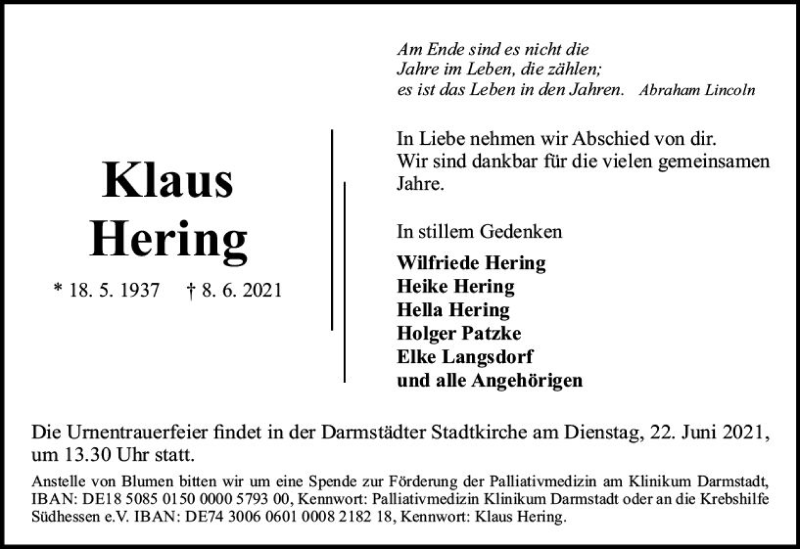 Am Ende sind es nicht die
Jahre im Leben, die zählen;
es ist das Leben in den Jahren. Abraham Lincoln

Klaus
Hering

* 18. 5. 1937 † 8. 6. 2021

In Liebe nehmen wir Abschied von dir.
Wir sind dankbar für die vielen gemeinsamen Jahre.

In stillem Gedenken

Wilfriede Hering
Heike Hering
Hella Hering
Holger Patzke
Elke Langsdorf
und alle Angehörigen

Die Urnentrauerfeier findet in der Darmstädter Stadtkirche am Dienstag, 22. Juni 2021, um 13.30 Uhr statt.

Anstelle von Blumen bitten wir um eine Spende zur Förderung der Palliativmedizin am Klinikum Darmstadt, IBAN: DE18 5085 0150 0000 5793 00, Kennwort: Palliativmedizin Klinikum Darmstadt oder an die Krebshilfe Südhessen e.V. IBAN: DE74 3006 0601 0008 2182 18, Kennwort: Klaus Hering.